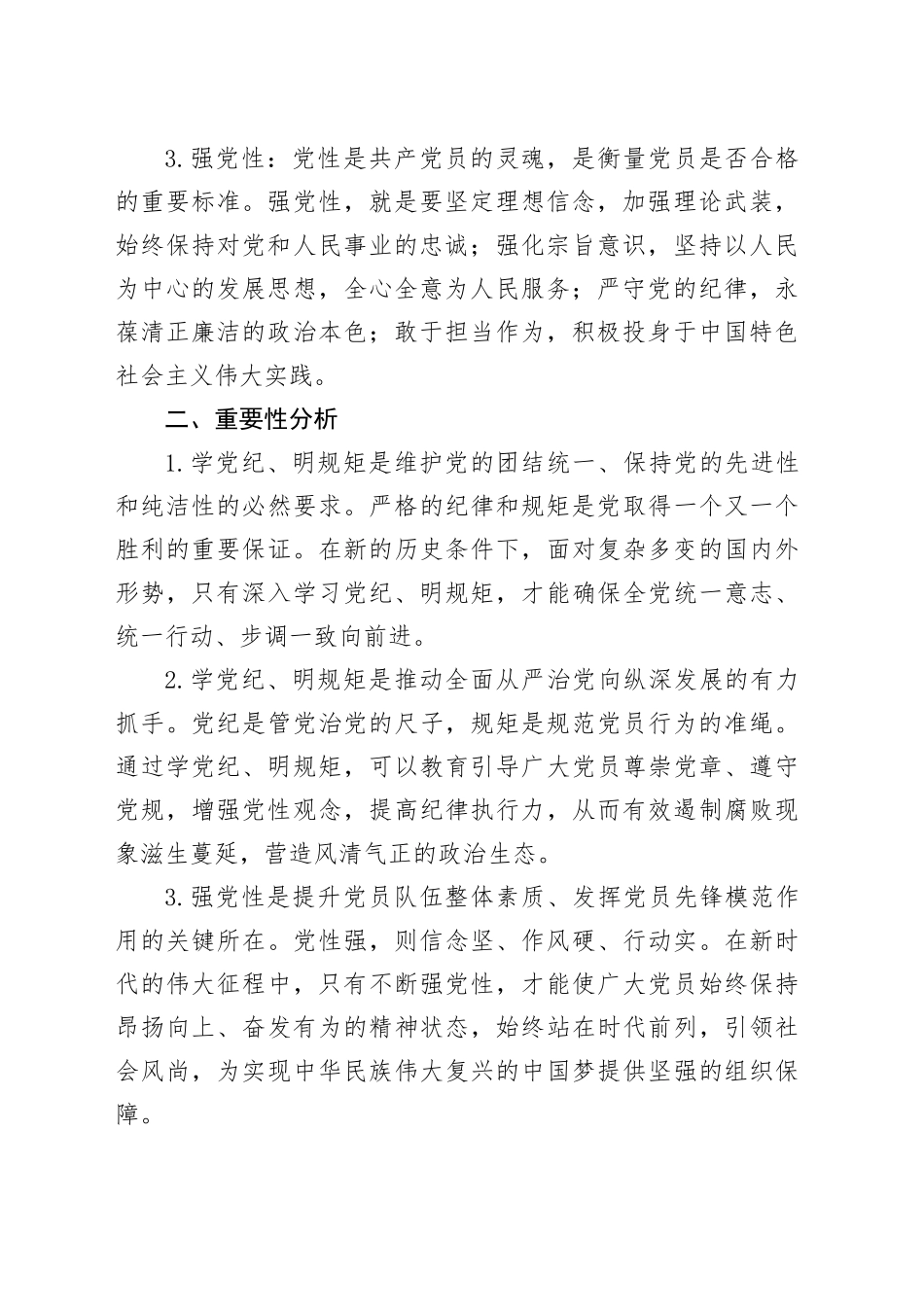 3.强党性：党性是共产党员的灵魂，是衡量党员是否合格的重要标准。强党性，就是要坚定理想信念，加强理论武装，始终保持对党和人民事业的忠诚；强化宗旨意识，坚持以人民为中心的发展思想，全心全意为人民服务；严守党的纪律，永葆清正廉洁的政治本色；敢于担当作为，积极投身于中国特色社会主义伟大实践。

二、重要性分析

1.学党纪、明规矩是维护党的团结统一、保持党的先进性和纯洁性的必然要求。严格的纪律和规矩是党取得一个又一个胜利的重要保证。在新的历史条件下，面对复杂多变的国内外形势，只有深入学习党纪、明规矩，才能确保全党统一意志、统一行动、步调一致向前进。

2.学党纪、明规矩是推动全面从严治党向纵深发展的有力抓手。党纪是管党治党的尺子，规矩是规范党员行为的准绳。通过学党纪、明规矩，可以教育引导广大党员尊崇党章、遵守党规，增强党性观念，提高纪律执行力，从而有效遏制腐败现象滋生蔓延，营造风清气正的政治生态。

3.强党性是提升党员队伍整体素质、发挥党员先锋模范作用的关键所在。党性强，则信念坚、作风硬、行动实。在新时代的伟大征程中，只有不断强党性，才能使广大党员始终保持昂扬向上、奋发有为的精神状态，始终站在时代前列，引领社会风尚，为实现中华民族伟大复兴的中国梦提供坚强的组织保障。